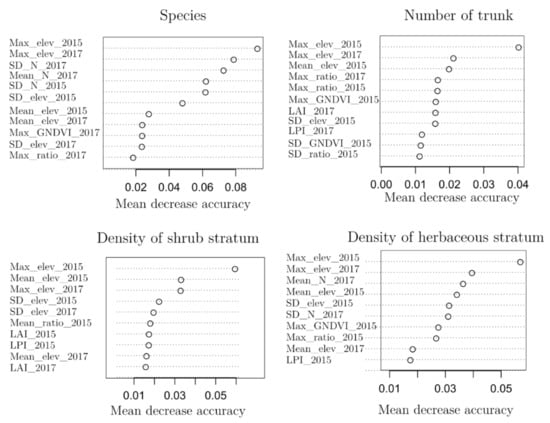 Species

Max_elev_2015
Max_elev_2017
SD_N_2017
Mean_N_2017
SD_N_2015
SD_elev_2015
Mean_elev_2015
Mean_elev_2017
Max_GNDVI_2017
SD_elev_2017
Max_ratio_2017

0.02 0.04 0.06 0.08

Mean decrease accuracy

Number of trunk

Max_elev_2015
Max_elev_2017
Mean_elev_2015
Max_ratio_2017
Max_ratio_2015
Max_GNDVI_2015
LAI_2017
SD_elev_2015
LPI_2017
SD_GNDVI_2015
SD_ratio_2015

0.00 0.01 0.02 0.03 0.04

Mean decrease accuracy

Density of shrub stratum

Max_elev_2015
Mean_elev_2015
Max_elev_2017
SD_elev_2015
SD_elev_2017
Mean_ratio_2015
LAI_2015
LPI_2015
Mean_elev_2017
LAI_2017

0.01 0.03 0.05

Mean decrease accuracy

Density of herbaceous stratum

Max_elev_2015
Max_elev_2017
Mean_N_2017
Mean_elev_2015
SD_elev_2015
SD_N_2017
Max_GNDVI_2015
Max_ratio_2015
Mean_elev_2017
LPI_2015

0.01 0.03 0.05

Mean decrease accuracy